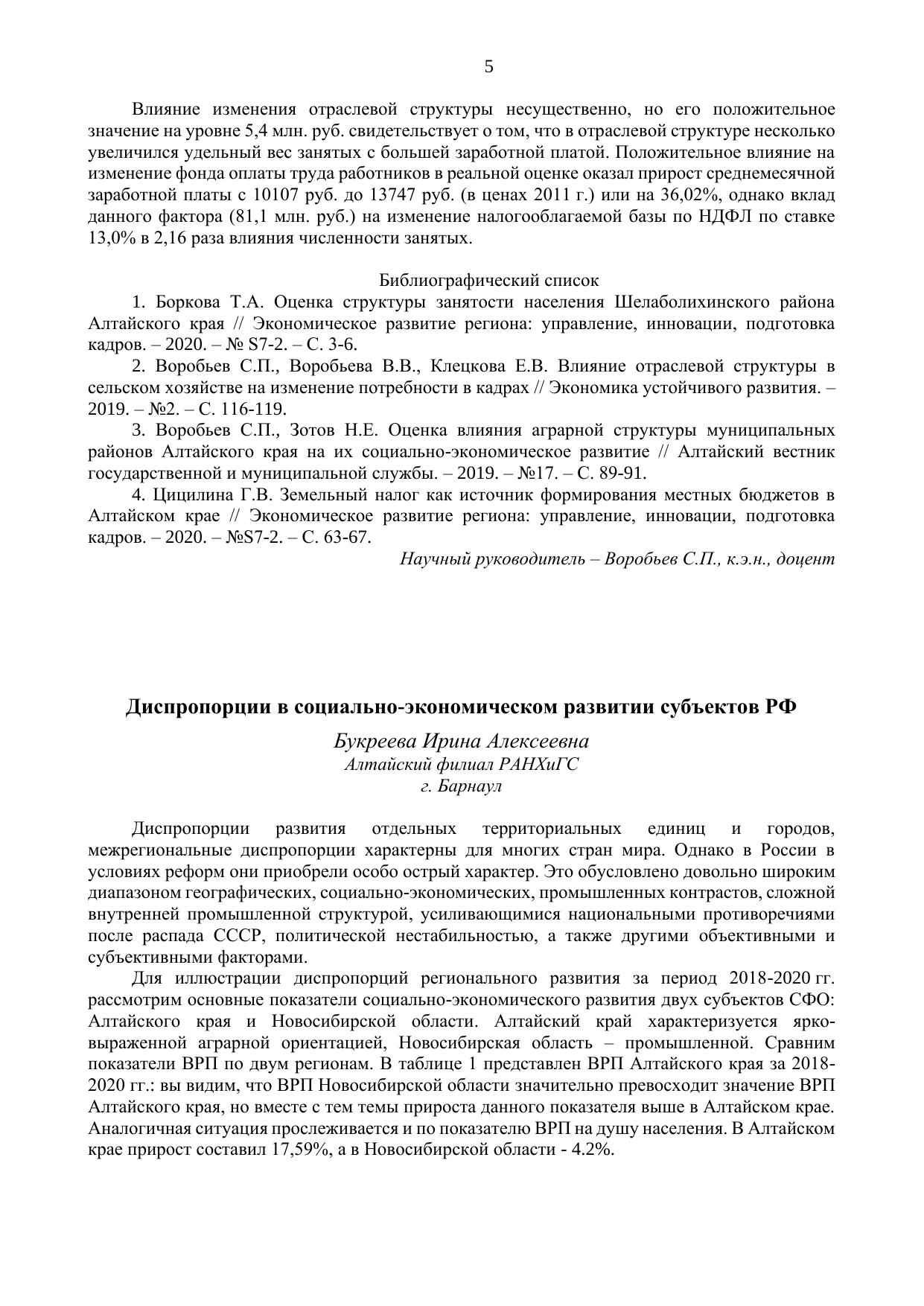 5

Влияние изменения отраслевой структуры несущественно, но его положительное значение на уровне 5,4 млн. руб. свидетельствует о том, что в отраслевой структуре несколько увеличился удельный вес занятых с большей заработной платой. Положительное влияние на изменение фонда оплаты труда работников в реальной оценке оказал прирост среднемесячной заработной платы с 10107 руб. до 13747 руб. (в ценах 2011 г.) или на 36,02%, однако вклад данного фактора (81,1 млн. руб.) на изменение налогооблагаемой базы по НДФЛ по ставке 13,0% в 2,16 раза влияния численности занятых.

Библиографический список

1. Боркова Т.А. Оценка структуры занятости населения Шелаболихинского района Алтайского края // Экономическое развитие региона: управление, инновации, подготовка кадров. – 2020. – № S7-2. – С. 3-6.

2. Воробьев С.П., Воробьева В.В., Клецкова Е.В. Влияние отраслевой структуры в сельском хозяйстве на изменение потребности в кадрах // Экономика устойчивого развития. – 2019. – №2. – С. 116-119.

3. Воробьев С.П., Зотов Н.Е. Оценка влияния аграрной структуры муниципальных районов Алтайского края на их социально-экономическое развитие // Алтайский вестник государственной и муниципальной службы. – 2019. – №17. – С. 89-91.

4. Цицилина Г.В. Земельный налог как источник формирования местных бюджетов в Алтайском крае // Экономическое развитие региона: управление, инновации, подготовка кадров. – 2020. – №S7-2. – С. 63-67.

Научный руководитель – Воробьев С.П., к.э.н., доцент

Диспропорции в социально-экономическом развитии субъектов РФ

Букреева Ирина Алексеевна
Алтайский филиал РАНХиГС
г. Барнаул

Диспропорции развития отдельных территориальных единиц и городов, межрегиональные диспропорции характерны для многих стран мира. Однако в России в условиях реформ они приобрели особо острый характер. Это обусловлено довольно широким диапазоном географических, социально-экономических, промышленных контрастов, сложной внутренней промышленной структурой, усиливающимися национальными противоречиями после распада СССР, политической нестабильностью, а также другими объективными и субъективными факторами.

Для иллюстрации диспропорций регионального развития за период 2018-2020 гг. рассмотрим основные показатели социально-экономического развития двух субъектов СФО: Алтайского края и Новосибирской области. Алтайский край характеризуется ярко-выраженной аграрной ориентацией, Новосибирская область – промышленной. Сравним показатели ВРП по двум регионам. В таблице 1 представлен ВРП Алтайского края за 2018-2020 гг.: вы видим, что ВРП Новосибирской области значительно превосходит значение ВРП Алтайского края, но вместе с тем темы прироста данного показателя выше в Алтайском крае. Аналогичная ситуация прослеживается и по показателю ВРП на душу населения. В Алтайском крае прирост составил 17,59%, а в Новосибирской области - 4.2%.